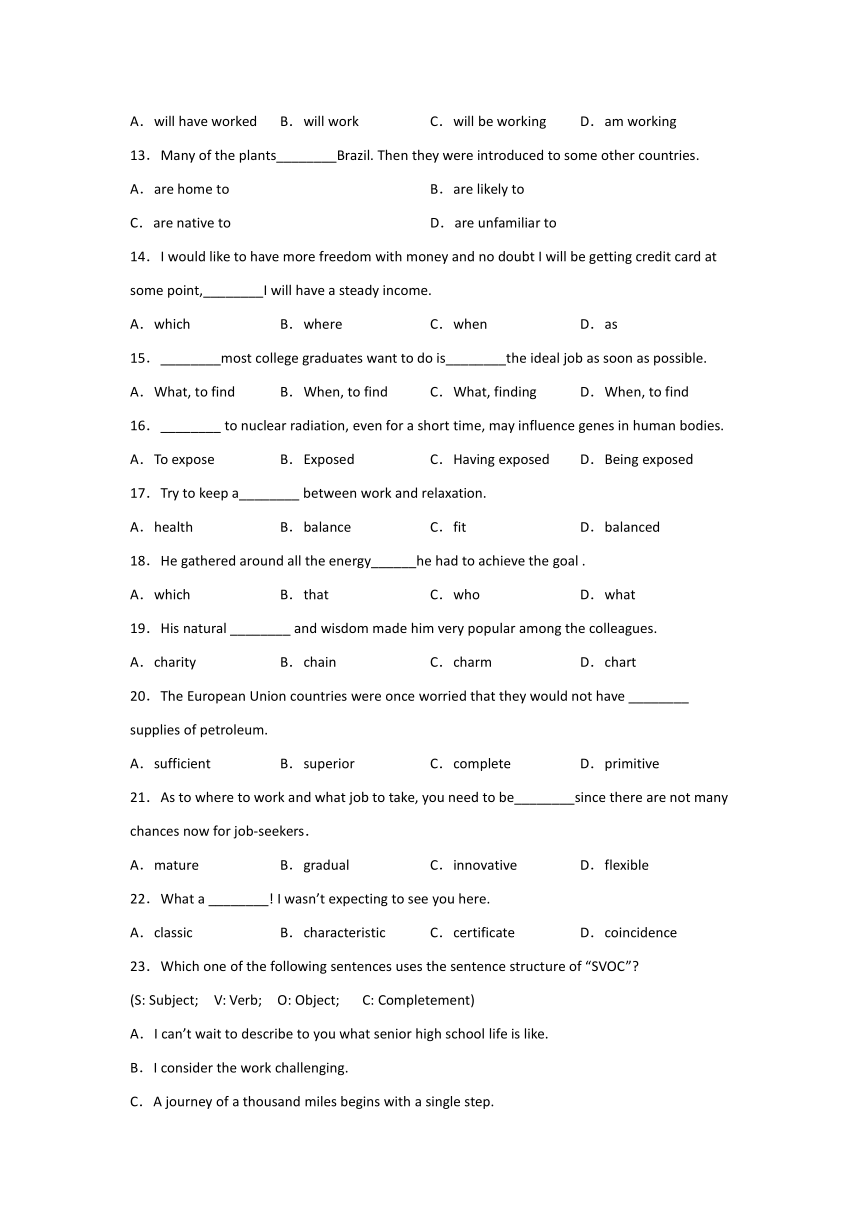 A．will have worked　B．will work　C．will be working　D．am working

13．Many of the plants________Brazil. Then they were introduced to some other countries.

A．are home to　B．are likely to

C．are native to　D．are unfamiliar to

14．I would like to have more freedom with money and no doubt I will be getting credit card at some point,________I will have a steady income.

A．which　B．where　C．when　D．as

15．________most college graduates want to do is________the ideal job as soon as possible.

A．What, to find　B．When, to find　C．What, finding　D．When, to find

16．________ to nuclear radiation, even for a short time, may influence genes in human bodies.

A．To expose　B．Exposed　C．Having exposed　D．Being exposed

17．Try to keep a________ between work and relaxation.

A．health　B．balance　C．fit　D．balanced

18．He gathered around all the energy______he had to achieve the goal .

A．which　B．that　C．who　D．what

19．His natural ________ and wisdom made him very popular among the colleagues.

A．charity　B．chain　C．charm　D．chart

20．The European Union countries were once worried that they would not have ________ supplies of petroleum.

A．sufficient　B．superior　C．complete　D．primitive

21．As to where to work and what job to take, you need to be________since there are not many chances now for job-seekers.

A．mature　B．gradual　C．innovative　D．flexible

22．What a ________! I wasn't expecting to see you here.

A．classic　B．characteristic　C．certificate　D．coincidence

23．Which one of the following sentences uses the sentence structure of "SVOC"?

(S: Subject;　V: Verb;　O: Object;　C: Completement)

A．I can't wait to describe to you what senior high school life is like.

B．I consider the work challenging.

C．A journey of a thousand miles begins with a single step.